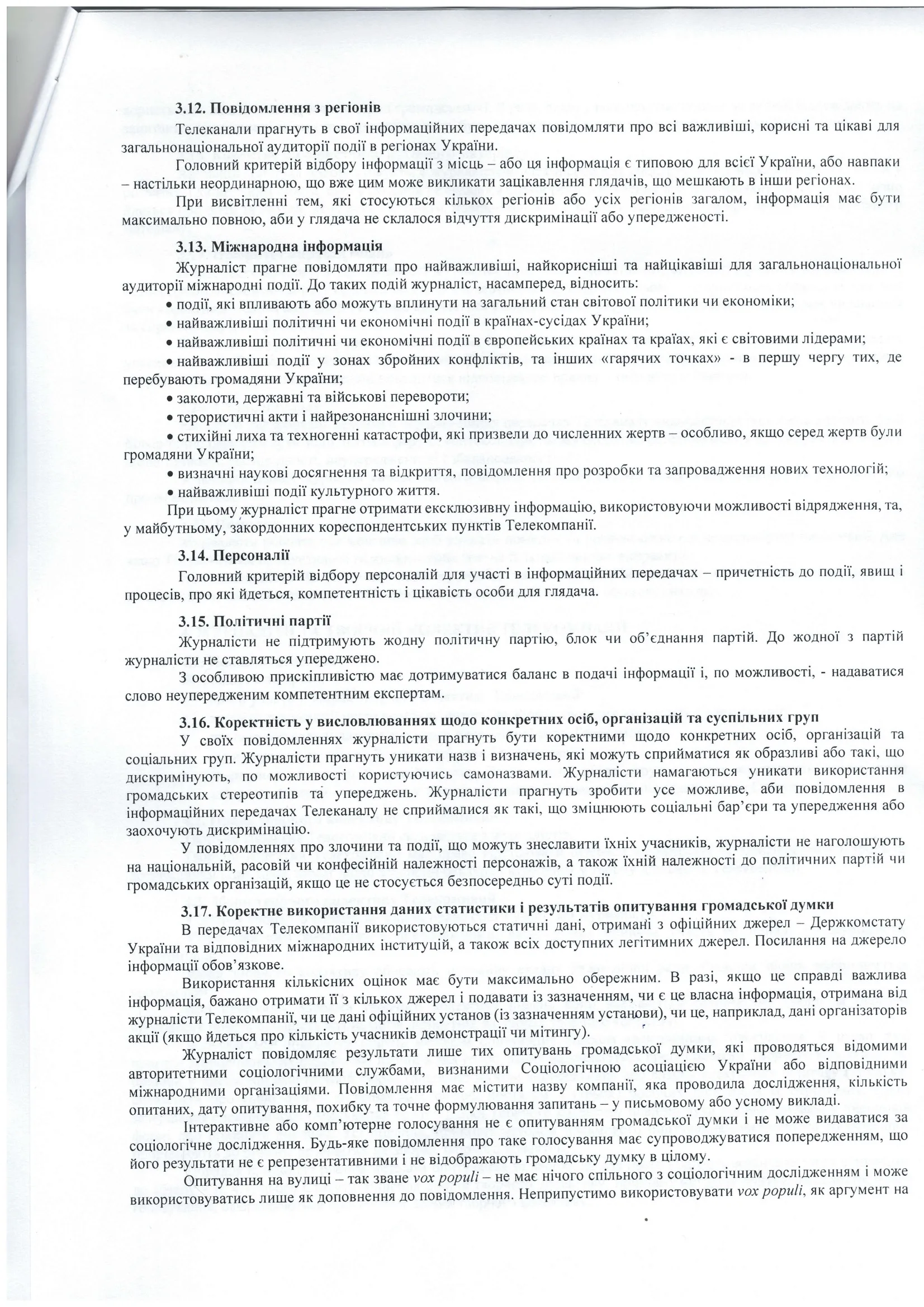 3.12. Повідомлення з регіонів

Телеканали прагнуть в свої інформаційних передачах повідомляти про всі важливіші, корисні та цікаві для загальнонаціональної аудиторії події в регіонах України.

Головний критерій відбору інформації з місць – або ця інформація є типовою для всієї України, або навпаки – настільки неординарною, що вже цим може викликати зацікавлення глядачів, що мешкають в інши регіонах.

При висвітленні тем, які стосуються кількох регіонів або усіх регіонів загалом, інформація має бути максимально повною, аби у глядача не склалося відчуття дискримінації або упередженості.

3.13. Міжнародна інформація

Журналіст прагне повідомляти про найважливіші, найкорисніші та найцікавіші для загальнонаціональної аудиторії міжнародні події. До таких подій журналіст, насамперед, відносить:

• події, які впливають або можуть вплинути на загальний стан світової політики чи економіки;

• найважливіші політичні чи економічні події в країнах-сусідах України;

• найважливіші політичні чи економічні події в європейських країнах та краях, які є світовими лідерами;

• найважливіші події у зонах збройних конфліктів, та інших «гарячих точках» - в першу чергу тих, де перебувають громадяни України;

• заколоти, державні та військові перевороти;

• терористичні акти і найрезонансніші злочини;

• стихійні лиха та техногенні катастрофи, які призвели до численних жертв – особливо, якщо серед жертв були громадяни України;

• визначні наукові досягнення та відкриття, повідомлення про розробки та запровадження нових технологій;

• найважливіші події культурного життя.

При цьому журналіст прагне отримати ексклюзивну інформацію, використовуючи можливості відрядження, та, у майбутньому, закордонних кореспондентських пунктів Телекомпанії.

3.14. Персоналії

Головний критерій відбору персоналій для участі в інформаційних передачах – причетність до події, явищ і процесів, про які йдеться, компетентність і цікавість особи для глядача.

3.15. Політичні партії

Журналісти не підтримують жодну політичну партію, блок чи об'єднання партій. До жодної з партій журналісти не ставляться упереджено.

З особливою прискіпливістю має дотримуватися баланс в подачі інформації і, по можливості, - надаватися слово неупередженим компетентним експертам.

3.16. Коректність у висловлюваннях щодо конкретних осіб, організацій та суспільних груп

У своїх повідомленнях журналісти прагнуть бути коректними щодо конкретних осіб, організацій та соціальних груп. Журналісти прагнуть уникати назв і визначень, які можуть сприйматися як образливі або такі, що дискримінують, по можливості користуючись самоназвами. Журналісти намагаються уникати використання громадських стереотипів та упереджень. Журналісти прагнуть зробити усе можливе, аби повідомлення в інформаційних передачах Телеканалу не сприймалися як такі, що зміцнюють соціальні бар'єри та упередження або заохочують дискримінацію.

У повідомленнях про злочини та події, що можуть знеславити їхніх учасників, журналісти не наголошують на національній, расовій чи конфесійній належності персонажів, а також їхній належності до політичних партій чи громадських організацій, якщо це не стосується безпосередньо суті події.

3.17. Коректне використання даних статистики і результатів опитування громадської думки

В передачах Телекомпанії використовуються статичні дані, отримані з офіційних джерел – Держкомстату України та відповідних міжнародних інституцій, а також всіх доступних легітимних джерел. Посилання на джерело інформації обов'язкове.

Використання кількісних оцінок має бути максимально обережним. В разі, якщо це справді важлива інформація, бажано отримати її з кількох джерел і подавати із зазначенням, чи є це власна інформація, отримана від журналісти Телекомпанії, чи це дані офіційних установ (із зазначенням установи), чи це, наприклад, дані організаторів акції (якщо йдеться про кількість учасників демонстрації чи мітингу).

Журналіст повідомляє результати лише тих опитувань громадської думки, які проводяться відомими авторитетними соціологічними службами, визнаними Соціологічною асоціацією України або відповідними міжнародними організаціями. Повідомлення має містити назву компанії, яка проводила дослідження, кількість опитаних, дату опитування, похибку та точне формулювання запитань – у письмовому або усному викладі.

Інтерактивне або комп'ютерне голосування не є опитуванням громадської думки і не може видаватися за соціологічне дослідження. Будь-яке повідомлення про таке голосування має супроводжуватися попередженням, що його результати не є репрезентативними і не відображають громадську думку в цілому.

Опитування на вулиці – так зване vox populi – не має нічого спільного з соціологічним дослідженням і може використовуватись лише як доповнення до повідомлення. Неприпустимо використовувати vox populi, як аргумент на